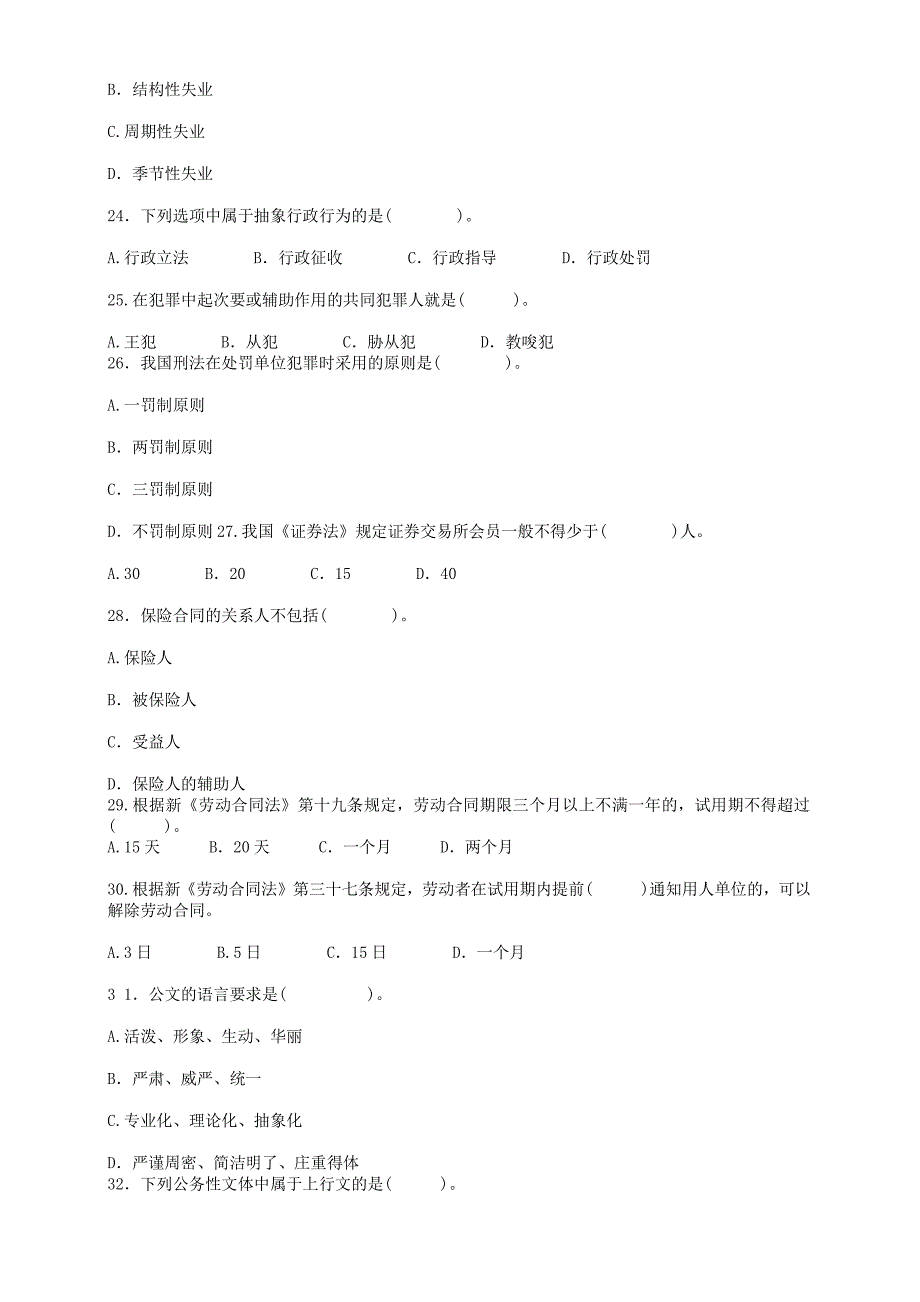 B. 结构性失业

C.周期性失业

D. 季节性失业

24. 下列选项中属于抽象行政行为的是(　　　　)。

A.行政立法　　　B. 行政征收　　　C. 行政指导　　　D. 行政处罚

25.在犯罪中起次要或辅助作用的共同犯罪人就是(　　　)。

A.王犯　　　B. 从犯　　　C. 胁从犯　　　D. 教唆犯
26. 我国刑法在处罚单位犯罪时采用的原则是(　　　　)。

A.一罚制原则

B. 两罚制原则

C. 三罚制原则

D. 不罚制原则 27.我国《证券法》规定证券交易所会员一般不得少于(　　　　)人。

A.30　　　B. 20　　　C. 15　　　D. 40

28. 保险合同的关系人不包括(　　　　)。

A.保险人

B. 被保险人

C. 受益人

D. 保险人的辅助人
29.根据新《劳动合同法》第十九条规定，劳动合同期限三个月以上不满一年的，试用期不得超过(　　　)。
A.15 天　　　B. 20 天　　　C. 一个月　　　D. 两个月

30.根据新《劳动合同法》第三十七条规定，劳动者在试用期内提前(　　　)通知用人单位的，可以解除劳动合同。

A.3 日　　　B.5 日　　　C. 15 日　　　D. 一个月

3 1. 公文的语言要求是(　　　　　)。

A.活泼、形象、生动、华丽

B. 严肃、威严、统一

C.专业化、理论化、抽象化

D. 严谨周密、简洁明了、庄重得体
32. 下列公务性文体中属于上行文的是(　　　)。